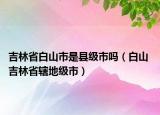 吉林省白山市是县级市吗（白山吉林省辖地级市）